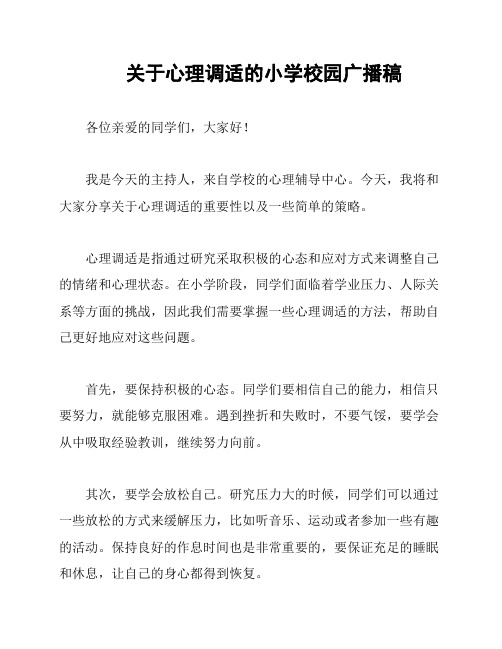 关于心理调适的小学校园广播稿

各位亲爱的同学们，大家好！

我是今天的主持人，来自学校的心理辅导中心。今天，我将和大家分享关于心理调适的重要性以及一些简单的策略。

心理调适是指通过研究采取积极的心态和应对方式来调整自己的情绪和心理状态。在小学阶段，同学们面临着学业压力、人际关系等方面的挑战，因此我们需要掌握一些心理调适的方法，帮助自己更好地应对这些问题。

首先，要保持积极的心态。同学们要相信自己的能力，相信只要努力，就能够克服困难。遇到挫折和失败时，不要气馁，要学会从中吸取经验教训，继续努力向前。

其次，要学会放松自己。研究压力大的时候，同学们可以通过一些放松的方式来缓解压力，比如听音乐、运动或者参加一些有趣的活动。保持良好的作息时间也是非常重要的，要保证充足的睡眠和休息，让自己的身心都得到恢复。